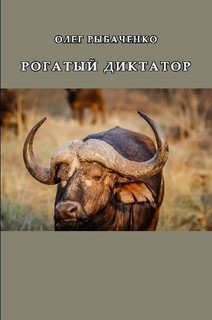 ОЛЕГ РЫБАЧЕНКО

РОГАТЫЙ ДИКТАТОР